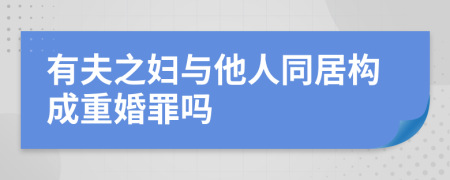 有夫之妇与他人同居构成重婚罪吗